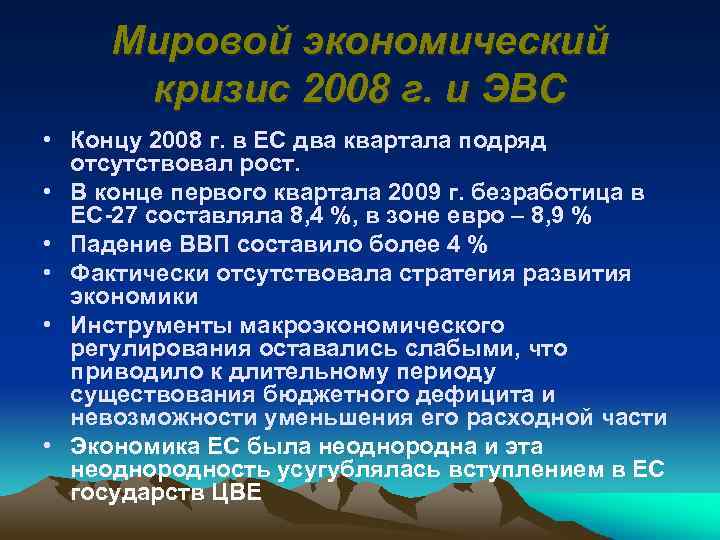 Мировой экономический кризис 2008 г. и ЭВС

• Концу 2008 г. в ЕС два квартала подряд отсутствовал рост.
• В конце первого квартала 2009 г. безработица в ЕС-27 составляла 8,4 %, в зоне евро – 8,9 %
• Падение ВВП составило более 4 %
• Фактически отсутствовала стратегия развития экономики
• Инструменты макроэкономического регулирования оставались слабыми, что приводило к длительному периоду существования бюджетного дефицита и невозможности уменьшения его расходной части
• Экономика ЕС была неоднородна и эта неоднородность усугублялась вступлением в ЕС государств ЦВЕ